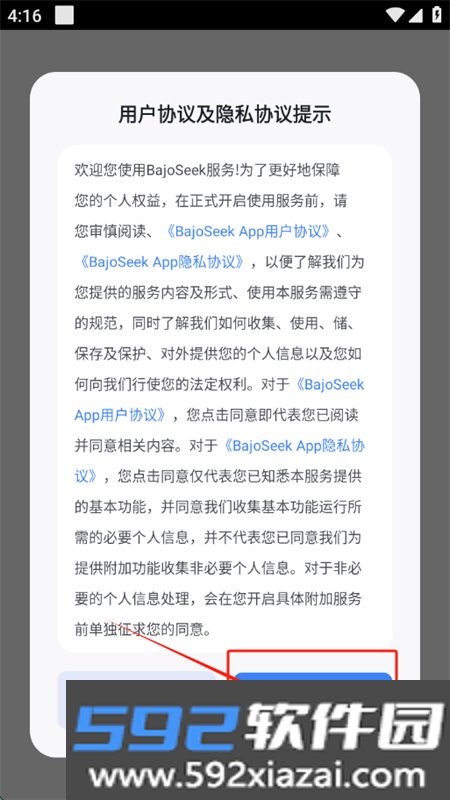 4:16

用户协议及隐私协议提示

欢迎您使用BajoSeek服务!为了更好地保障您的个人权益，在正式开启使用服务前，请您审慎阅读、《BajoSeek App用户协议》、《BajoSeek App隐私协议》，以便了解我们为您提供的服务内容及形式、使用本服务需遵守的规范，同时了解我们如何收集、使用、储、保存及保护、对外提供您的个人信息以及您如何向我们行使您的法定权利。对于《BajoSeek App用户协议》，您点击同意即代表您已阅读并同意相关内容。对于《BajoSeek App隐私协议》，您点击同意仅代表您已知悉本服务提供的基本功能，并同意我们收集基本功能运行所需的必要个人信息，并不代表您已同意我们为提供附加功能收集非必要个人信息。对于非必要的个人信息处理，会在您开启具体附加服务前单独征求您的同意。

592软件园
www.592xiazai.com